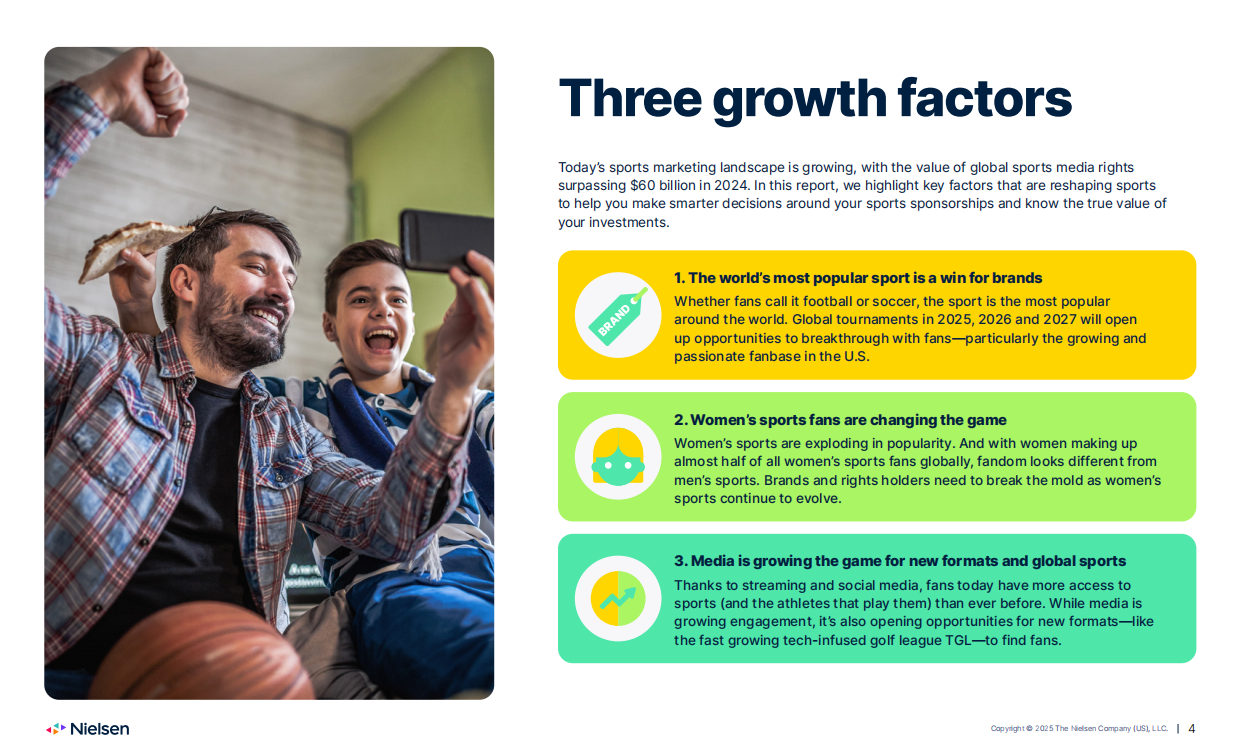 Three growth factors

Today's sports marketing landscape is growing, with the value of global sports media rights surpassing $60 billion in 2024. In this report, we highlight key factors that are reshaping sports to help you make smarter decisions around your sports sponsorships and know the true value of your investments.

BRAND

1. The world's most popular sport is a win for brands
Whether fans call it football or soccer, the sport is the most popular around the world. Global tournaments in 2025, 2026 and 2027 will open up opportunities to breakthrough with fans—particularly the growing and passionate fanbase in the U.S.

2. Women's sports fans are changing the game
Women's sports are exploding in popularity. And with women making up almost half of all women's sports fans globally, fandom looks different from men's sports. Brands and rights holders need to break the mold as women's sports continue to evolve.

3. Media is growing the game for new formats and global sports
Thanks to streaming and social media, fans today have more access to sports (and the athletes that play them) than ever before. While media is growing engagement, it's also opening opportunities for new formats—like the fast growing tech-infused golf league TGL—to find fans.

Nielsen

Copyright © 2025 The Nielsen Company (US), LLC. | 4